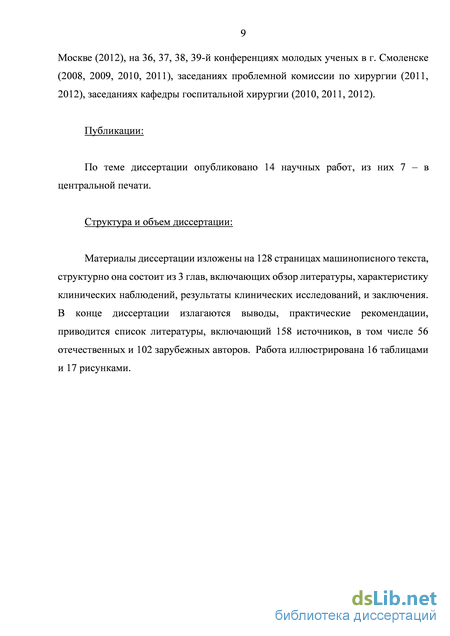 9

Москве (2012), на 36, 37, 38, 39-й конференциях молодых ученых в г. Смоленске (2008, 2009, 2010, 2011), заседаниях проблемной комиссии по хирургии (2011, 2012), заседаниях кафедры госпитальной хирургии (2010, 2011, 2012).

Публикации:

По теме диссертации опубликовано 14 научных работ, из них 7 – в центральной печати.

Структура и объем диссертации:

Материалы диссертации изложены на 128 страницах машинописного текста, структурно она состоит из 3 глав, включающих обзор литературы, характеристику клинических наблюдений, результаты клинических исследований, и заключения. В конце диссертации излагаются выводы, практические рекомендации, приводится список литературы, включающий 158 источников, в том числе 56 отечественных и 102 зарубежных авторов. Работа иллюстрирована 16 таблицами и 17 рисунками.

dsLib.net
библиотека диссертаций